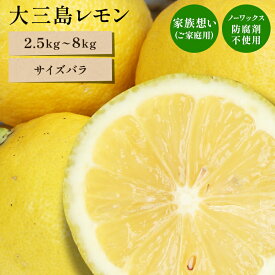 大三島レモン

2.5kg~8kg

サイズバラ

家族想い
(ご家庭用)

ノーワックス
防腐剤
不使用